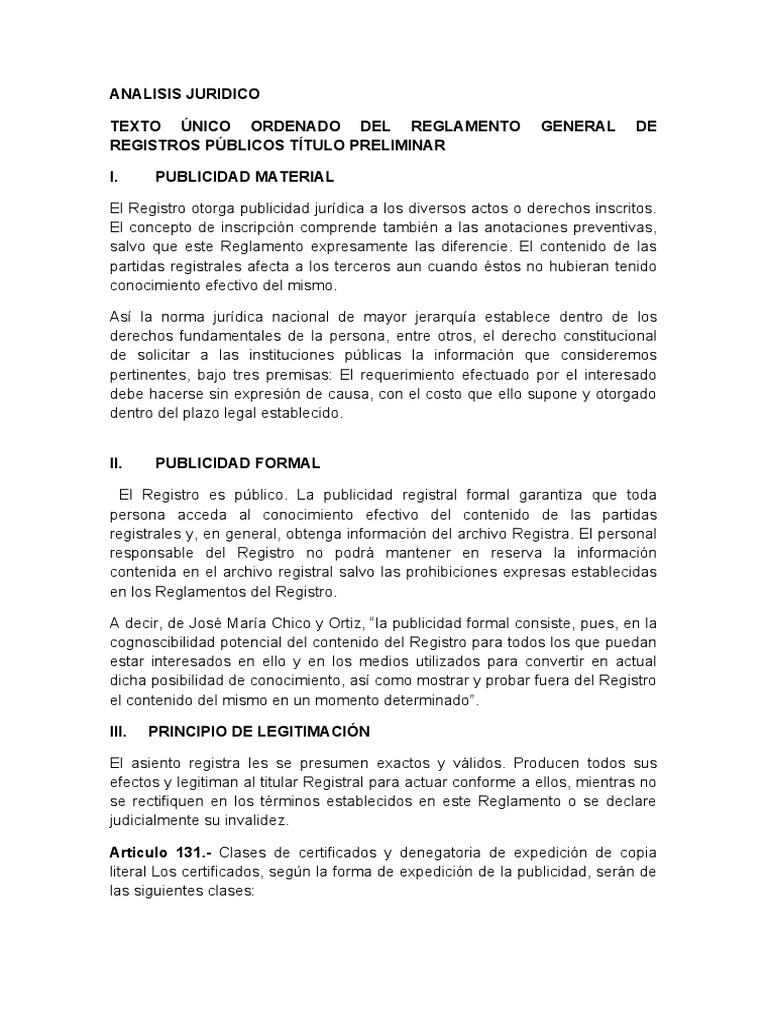 ANALISIS JURIDICO

TEXTO ÚNICO ORDENADO DEL REGLAMENTO GENERAL DE REGISTROS PÚBLICOS TÍTULO PRELIMINAR

I. PUBLICIDAD MATERIAL

El Registro otorga publicidad jurídica a los diversos actos o derechos inscritos. El concepto de inscripción comprende también a las anotaciones preventivas, salvo que este Reglamento expresamente las diferencie. El contenido de las partidas registrales afecta a los terceros aun cuando éstos no hubieran tenido conocimiento efectivo del mismo.

Así la norma jurídica nacional de mayor jerarquía establece dentro de los derechos fundamentales de la persona, entre otros, el derecho constitucional de solicitar a las instituciones públicas la información que consideremos pertinentes, bajo tres premisas: El requerimiento efectuado por el interesado debe hacerse sin expresión de causa, con el costo que ello supone y otorgado dentro del plazo legal establecido.

II. PUBLICIDAD FORMAL

El Registro es público. La publicidad registral formal garantiza que toda persona acceda al conocimiento efectivo del contenido de las partidas registrales y, en general, obtenga información del archivo Registra. El personal responsable del Registro no podrá mantener en reserva la información contenida en el archivo registral salvo las prohibiciones expresas establecidas en los Reglamentos del Registro.

A decir, de José María Chico y Ortiz, “la publicidad formal consiste, pues, en la cognoscibilidad potencial del contenido del Registro para todos los que puedan estar interesados en ello y en los medios utilizados para convertir en actual dicha posibilidad de conocimiento, así como mostrar y probar fuera del Registro el contenido del mismo en un momento determinado”.

III. PRINCIPIO DE LEGITIMACIÓN

El asiento registra les se presumen exactos y válidos. Producen todos sus efectos y legitiman al titular Registral para actuar conforme a ellos, mientras no se rectifiquen en los términos establecidos en este Reglamento o se declare judicialmente su invalidez.

**Articulo 131.-** Clases de certificados y denegatoria de expedición de copia literal Los certificados, según la forma de expedición de la publicidad, serán de las siguientes clases: